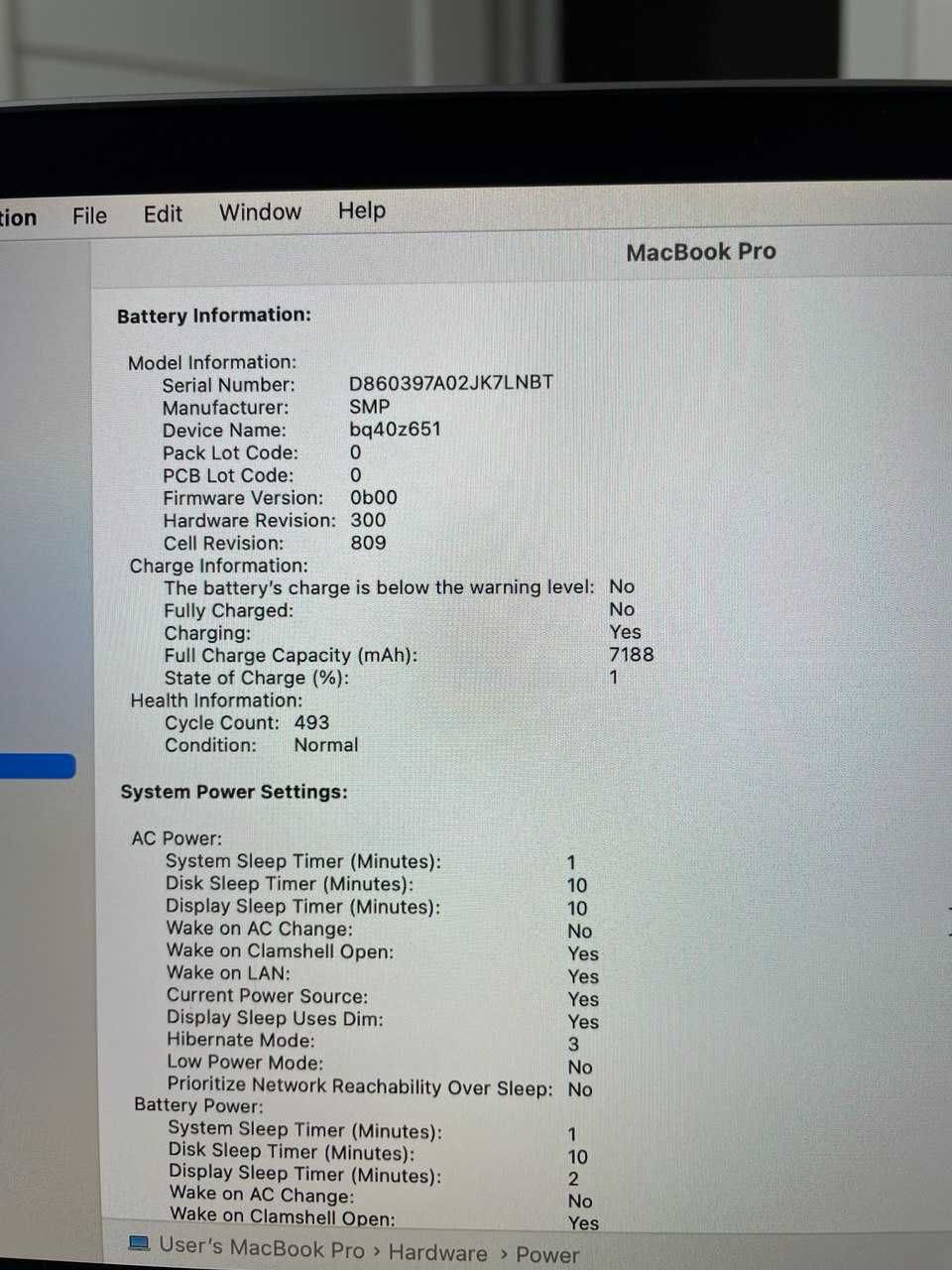 tion File Edit Window Help

MacBook Pro

Battery Information:

Model Information:
Serial Number: D860397A02JK7LNBT
Manufacturer: SMP
Device Name: bq40z651
Pack Lot Code: 0
PCB Lot Code: 0
Firmware Version: 0b00
Hardware Revision: 300
Cell Revision: 809
Charge Information:
The battery's charge is below the warning level: No
Fully Charged: No
Charging: Yes
Full Charge Capacity (mAh): 7188
State of Charge (%): 1
Health Information:
Cycle Count: 493
Condition: Normal

System Power Settings:

AC Power:
System Sleep Timer (Minutes): 1
Disk Sleep Timer (Minutes): 10
Display Sleep Timer (Minutes): 10
Wake on AC Change: No
Wake on Clamshell Open: Yes
Wake on LAN: Yes
Current Power Source: Yes
Display Sleep Uses Dim: Yes
Hibernate Mode: 3
Low Power Mode: No
Prioritize Network Reachability Over Sleep: No
Battery Power:
System Sleep Timer (Minutes): 1
Disk Sleep Timer (Minutes): 10
Display Sleep Timer (Minutes): 2
Wake on AC Change: No
Wake on Clamshell Open: Yes

User's MacBook Pro › Hardware › Power